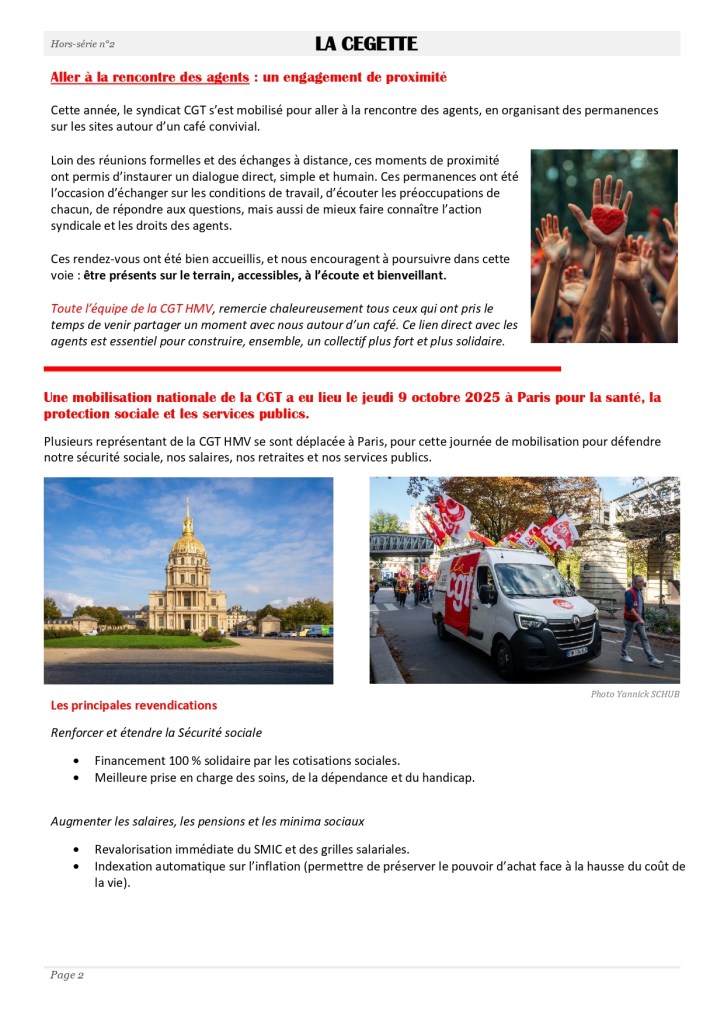 Hors-série n°2

LA CEGETTE

Aller à la rencontre des agents : un engagement de proximité

Cette année, le syndicat CGT s'est mobilisé pour aller à la rencontre des agents, en organisant des permanences sur les sites autour d'un café convivial.

Loin des réunions formelles et des échanges à distance, ces moments de proximité ont permis d'instaurer un dialogue direct, simple et humain. Ces permanences ont été l'occasion d'échanger sur les conditions de travail, d'écouter les préoccupations de chacun, de répondre aux questions, mais aussi de mieux faire connaître l'action syndicale et les droits des agents.

Ces rendez-vous ont été bien accueillis, et nous encouragent à poursuivre dans cette voie : être présents sur le terrain, accessibles, à l'écoute et bienveillant.

Toute l'équipe de la CGT HMV, remercie chaleureusement tous ceux qui ont pris le temps de venir partager un moment avec nous autour d'un café. Ce lien direct avec les agents est essentiel pour construire, ensemble, un collectif plus fort et plus solidaire.

Une mobilisation nationale de la CGT a eu lieu le jeudi 9 octobre 2025 à Paris pour la santé, la protection sociale et les services publics.

Plusieurs représentant de la CGT HMV se sont déplacée à Paris, pour cette journée de mobilisation pour défendre notre sécurité sociale, nos salaires, nos retraites et nos services publics.

cgt

Photo Yannick SCHUB

Les principales revendications

Renforcer et étendre la Sécurité sociale

• Financement 100 % solidaire par les cotisations sociales.
• Meilleure prise en charge des soins, de la dépendance et du handicap.

Augmenter les salaires, les pensions et les minima sociaux

• Revalorisation immédiate du SMIC et des grilles salariales.
• Indexation automatique sur l'inflation (permettre de préserver le pouvoir d'achat face à la hausse du coût de la vie).

Page 2